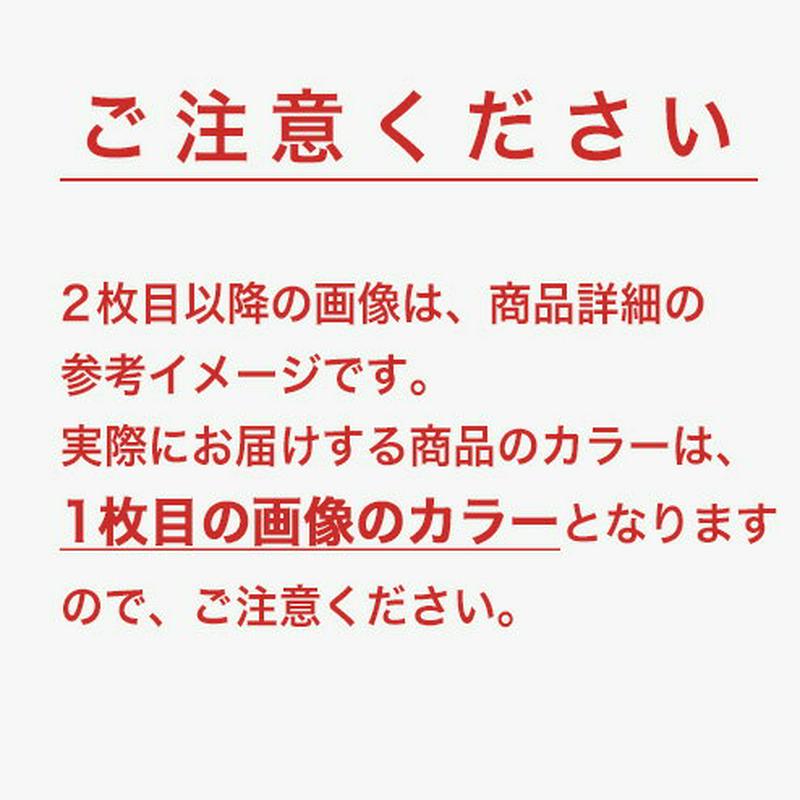 ご注意ください

2枚目以降の画像は、商品詳細の参考イメージです。
実際にお届けする商品のカラーは、1枚目の画像のカラーとなりますので、ご注意ください。